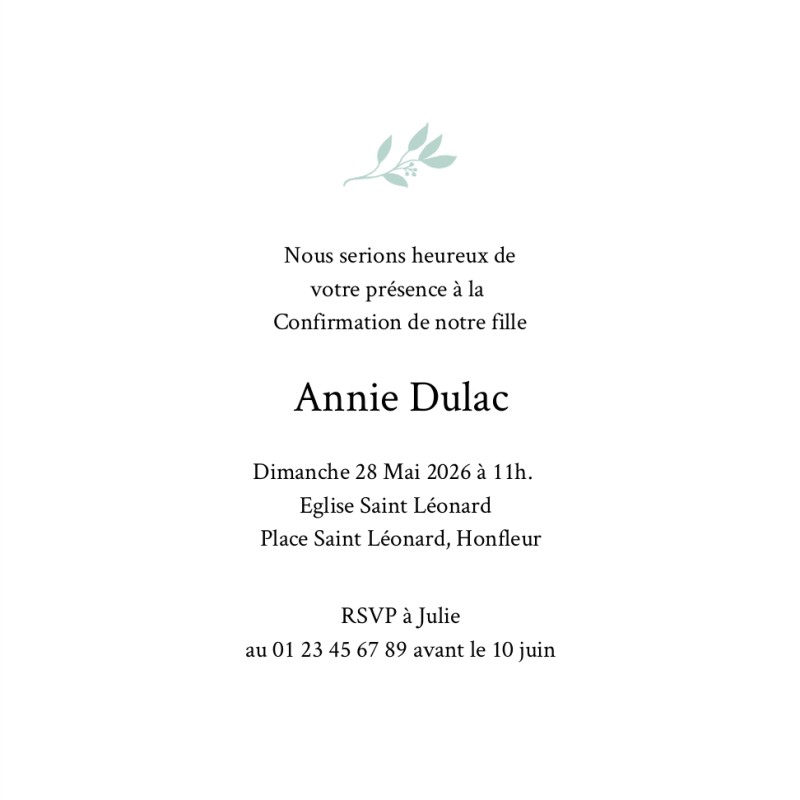 Nous serions heureux de votre présence à la Confirmation de notre fille

Annie Dulac

Dimanche 28 Mai 2026 à 11h.
Eglise Saint Léonard
Place Saint Léonard, Honfleur

RSVP à Julie
au 01 23 45 67 89 avant le 10 juin